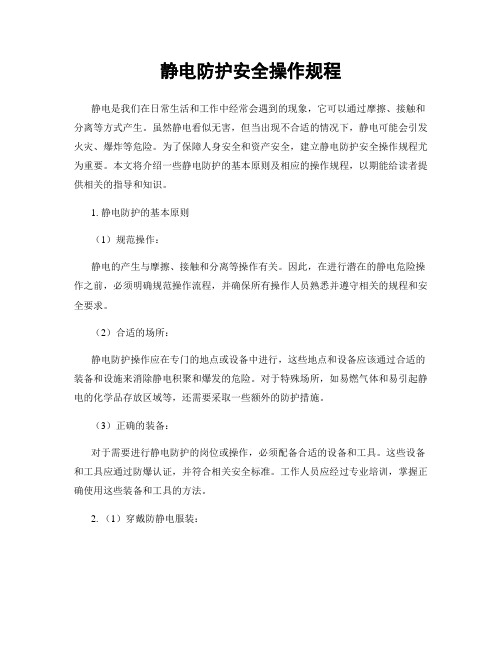 静电防护安全操作规程

静电是我们在日常生活和工作中经常会遇到的现象，它可以通过摩擦、接触和分离等方式产生。虽然静电看似无害，但当出现不合适的情况下，静电可能会引发火灾、爆炸等危险。为了保障人身安全和资产安全，建立静电防护安全操作规程尤为重要。本文将介绍一些静电防护的基本原则及相应的操作规程，以期能给读者提供相关的指导和知识。

1. 静电防护的基本原则

（1）规范操作：

静电的产生与摩擦、接触和分离等操作有关。因此，在进行潜在的静电危险操作之前，必须明确规范操作流程，并确保所有操作人员熟悉并遵守相关的规程和安全要求。

（2）合适的场所：

静电防护操作应在专门的地点或设备中进行，这些地点和设备应该通过合适的装备和设施来消除静电积聚和爆发的危险。对于特殊场所，如易燃气体和易引起静电的化学品存放区域等，还需要采取一些额外的防护措施。

（3）正确的装备：

对于需要进行静电防护的岗位或操作，必须配备合适的设备和工具。这些设备和工具应通过防爆认证，并符合相关安全标准。工作人员应经过专业培训，掌握正确使用这些装备和工具的方法。

2.（1）穿戴防静电服装：